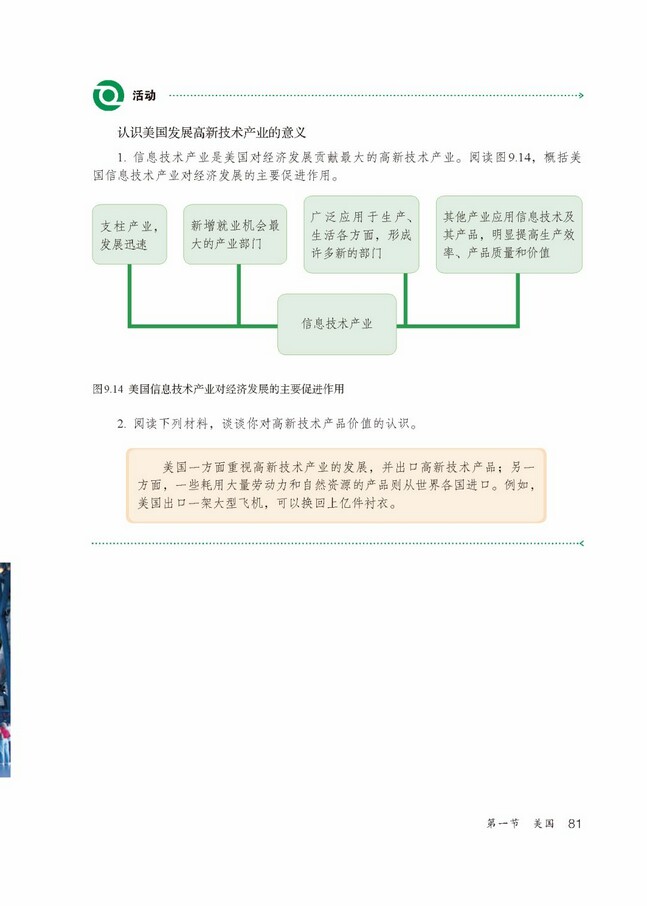 活动

认识美国发展高新技术产业的意义

1. 信息技术产业是美国对经济发展贡献最大的高新技术产业。阅读图9.14，概括美国信息技术产业对经济发展的主要促进作用。

支柱产业，发展迅速

新增就业机会最大的产业部门

广泛应用于生产、生活各方面，形成许多新的部门

其他产业应用信息技术及其产品，明显提高生产效率、产品质量和价值

信息技术产业

图9.14 美国信息技术产业对经济发展的主要促进作用

2. 阅读下列材料，谈谈你对高新技术产品价值的认识。

美国一方面重视高新技术产业的发展，并出口高新技术产品；另一方面，一些耗用大量劳动力和自然资源的产品则从世界各国进口。例如，美国出口一架大型飞机，可以换回上亿件衬衣。

第一节 美国 81